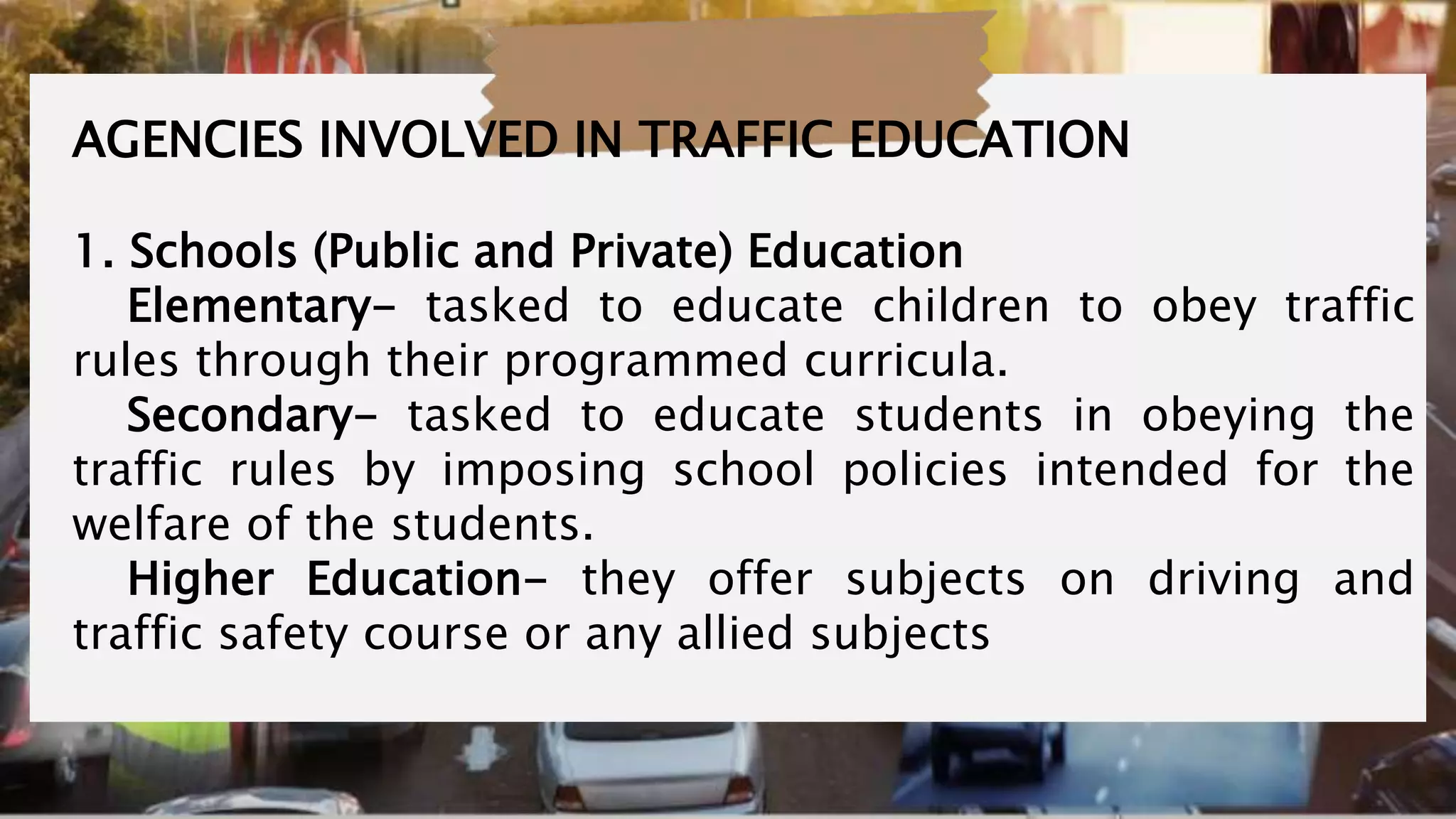 AGENCIES INVOLVED IN TRAFFIC EDUCATION

1. Schools (Public and Private) Education

Elementary- tasked to educate children to obey traffic rules through their programmed curricula.

Secondary- tasked to educate students in obeying the traffic rules by imposing school policies intended for the welfare of the students.

Higher Education- they offer subjects on driving and traffic safety course or any allied subjects